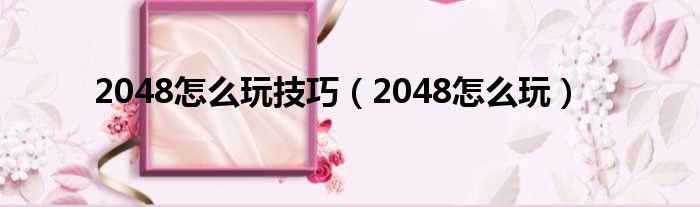 2048怎么玩技巧（2048怎么玩）